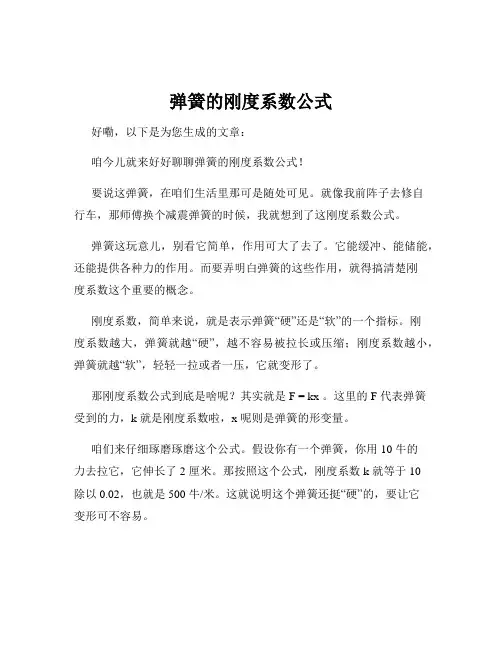 弹簧的刚度系数公式

好嘞，以下是为您生成的文章：

咱今儿就来好好聊聊弹簧的刚度系数公式！

要说这弹簧，在咱们生活里那可是随处可见。就像我前阵子去修自行车，那师傅换个减震弹簧的时候，我就想到了这刚度系数公式。

弹簧这玩意儿，别看它简单，作用可大了去了。它能缓冲、能储能，还能提供各种力的作用。而要弄明白弹簧的这些作用，就得搞清楚刚度系数这个重要的概念。

刚度系数，简单来说，就是表示弹簧“硬”还是“软”的一个指标。刚度系数越大，弹簧就越“硬”，越不容易被拉长或压缩；刚度系数越小，弹簧就越“软”，轻轻一拉或者一压，它就变形了。

那刚度系数公式到底是啥呢？其实就是 $F = kx$ 。这里的 F 代表弹簧受到的力，k 就是刚度系数啦，x 呢则是弹簧的形变量。

咱们来仔细琢磨琢磨这个公式。假设你有一个弹簧，你用 10 牛的力去拉它，它伸长了 2 厘米。那按照这个公式，刚度系数 k 就等于 10 除以 0.02，也就是 500 牛/米。这就说明这个弹簧还挺“硬”的，要让它变形可不容易。